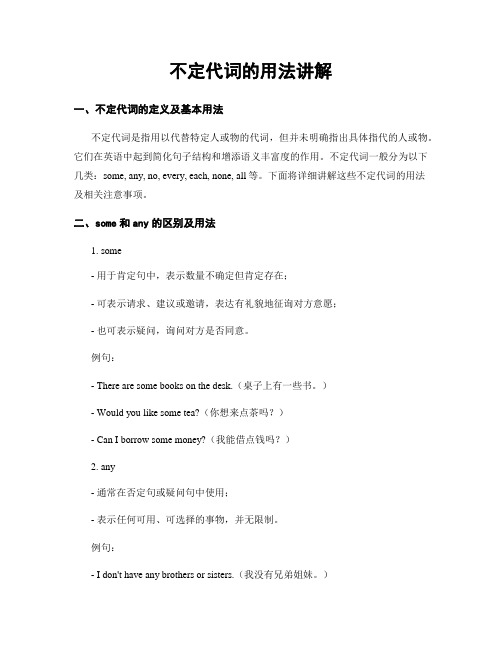 不定代词的用法讲解

一、不定代词的定义及基本用法

不定代词是指用以代替特定人或物的代词，但并未明确指出具体指代的人或物。它们在英语中起到简化句子结构和增添语义丰富度的作用。不定代词一般分为以下几类：some, any, no, every, each, none, all 等。下面将详细讲解这些不定代词的用法及相关注意事项。

二、some 和 any 的区别及用法

1. some

- 用于肯定句中，表示数量不确定但肯定存在；

- 可表示请求、建议或邀请，表达有礼貌地征询对方意愿；

- 也可表示疑问，询问对方是否同意。

例句：

- There are some books on the desk.（桌子上有一些书。）

- Would you like some tea?（你想来点茶吗？）

- Can I borrow some money?（我能借点钱吗？）

2. any

- 通常在否定句或疑问句中使用；

- 表示任何可用、可选择的事物，并无限制。

例句：

- I don't have any brothers or sisters.（我没有兄弟姐妹。）